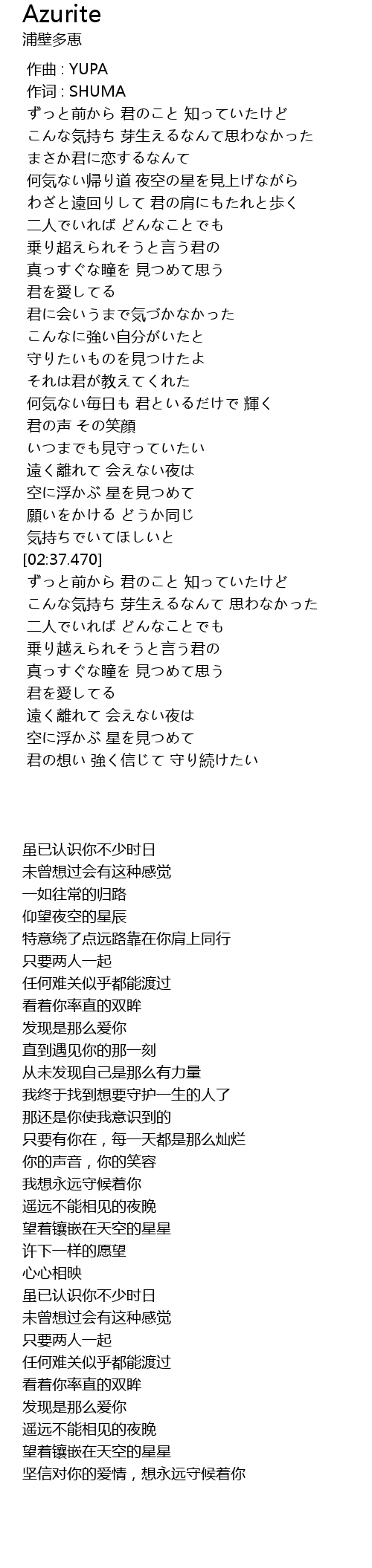 Azurite
浦壁多恵

作曲 : YUPA
作词 : SHUMA
ずっと前から 君のこと 知っていたけど
こんな気持ち 芽生えるなんて思わなかった
まさか君に恋するなんて
何気ない帰り道 夜空の星を見上げながら
わざと遠回りして 君の肩にもたれと歩く
二人でいれば どんなことでも
乗り超えられそうと言う君の
真っすぐな瞳を 見つめて思う
君を愛してる
君に会いうまで気づかなかった
こんなに強い自分がいたと
守りたいものを見つけたよ
それは君が教えてくれた
何気ない毎日も 君といるだけで 輝く
君の声 その笑顔
いつまでも見守っていたい
遠く離れて 会えない夜は
空に浮かぶ 星を見つめて
願いをかける どうか同じ
気持ちでいてほしいと
[02:37.470]
ずっと前から 君のこと 知っていたけど
こんな気持ち 芽生えるなんて 思わなかった
二人でいれば どんなことでも
乗り越えられそうと言う君の
真っすぐな瞳を 見つめて思う
君を愛してる
遠く離れて 会えない夜は
空に浮かぶ 星を見つめて
君の想い 強く信じて 守り続けたい

虽已认识你不少时日
未曾想过会有这种感觉
一如往常的归路
仰望夜空的星辰
特意绕了点远路靠在你肩上同行
只要两人一起
任何难关似乎都能渡过
看着你率直的双眸
发现是那么爱你
直到遇见你的那一刻
从未发现自己是那么有力量
我终于找到想要守护一生的人了
那还是你使我意识到的
只要有你在，每一天都是那么灿烂
你的声音，你的笑容
我想永远守候着你
遥远不能相见的夜晚
望着镶嵌在天空的星星
许下一样的愿望
心心相映
虽已认识你不少时日
未曾想过会有这种感觉
只要两人一起
任何难关似乎都能渡过
看着你率直的双眸
发现是那么爱你
遥远不能相见的夜晚
望着镶嵌在天空的星星
坚信对你的爱情，想永远守候着你